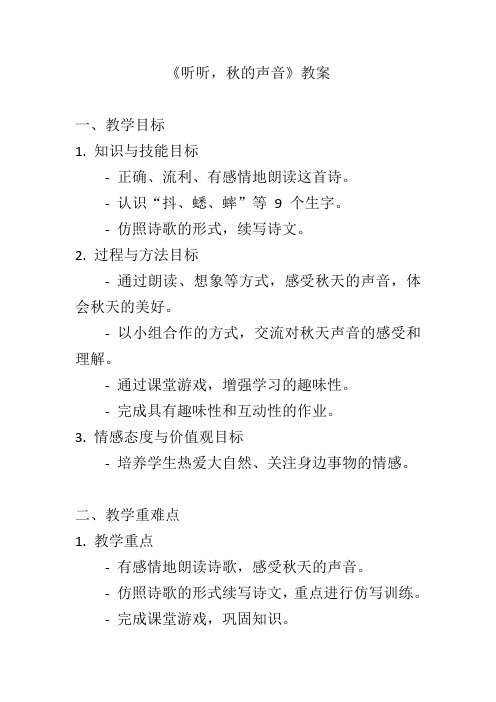 《听听，秋的声音》教案

一、教学目标

1. 知识与技能目标

- 正确、流利、有感情地朗读这首诗。

- 认识“抖、蟋、蟀”等 9 个生字。

- 仿照诗歌的形式，续写诗文。

2. 过程与方法目标

- 通过朗读、想象等方式，感受秋天的声音，体会秋天的美好。

- 以小组合作的方式，交流对秋天声音的感受和理解。

- 通过课堂游戏，增强学习的趣味性。

- 完成具有趣味性和互动性的作业。

3. 情感态度与价值观目标

- 培养学生热爱大自然、关注身边事物的情感。

二、教学重难点

1. 教学重点

- 有感情地朗读诗歌，感受秋天的声音。

- 仿照诗歌的形式续写诗文，重点进行仿写训练。

- 完成课堂游戏，巩固知识。